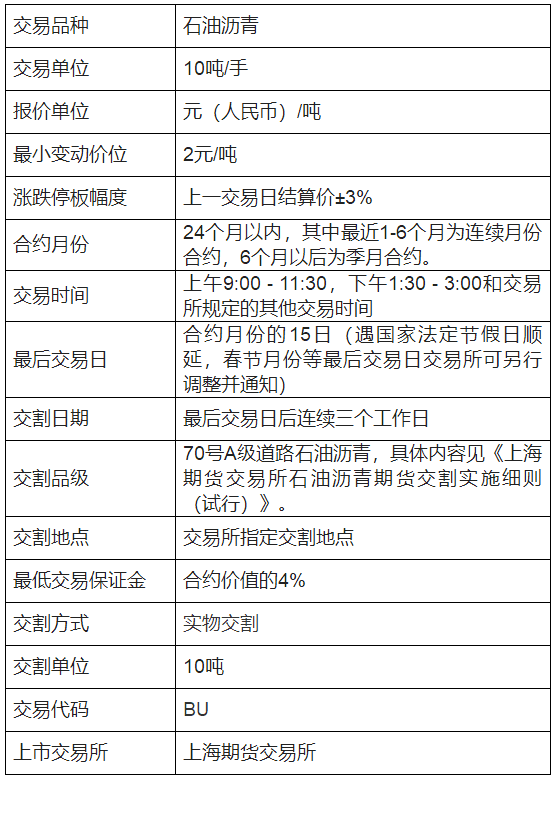 | 交易品种 | 石油沥青 |
|---|---|
| 交易单位 | 10吨/手 |
| 报价单位 | 元（人民币）/吨 |
| 最小变动价位 | 2元/吨 |
| 涨跌停板幅度 | 上一交易日结算价±3% |
| 合约月份 | 24个月以内，其中最近1-6个月为连续月份合约，6个月以后为季月合约。 |
| 交易时间 | 上午9:00 - 11:30，下午1:30 - 3:00和交易所规定的其他交易时间 |
| 最后交易日 | 合约月份的15日（遇国家法定节假日顺延，春节月份等最后交易日交易所可另行调整并通知） |
| 交割日期 | 最后交易日后连续三个工作日 |
| 交割品级 | 70号A级道路石油沥青，具体内容见《上海期货交易所石油沥青期货交割实施细则（试行）》。 |
| 交割地点 | 交易所指定交割地点 |
| 最低交易保证金 | 合约价值的4% |
| 交割方式 | 实物交割 |
| 交割单位 | 10吨 |
| 交易代码 | BU |
| 上市交易所 | 上海期货交易所 |